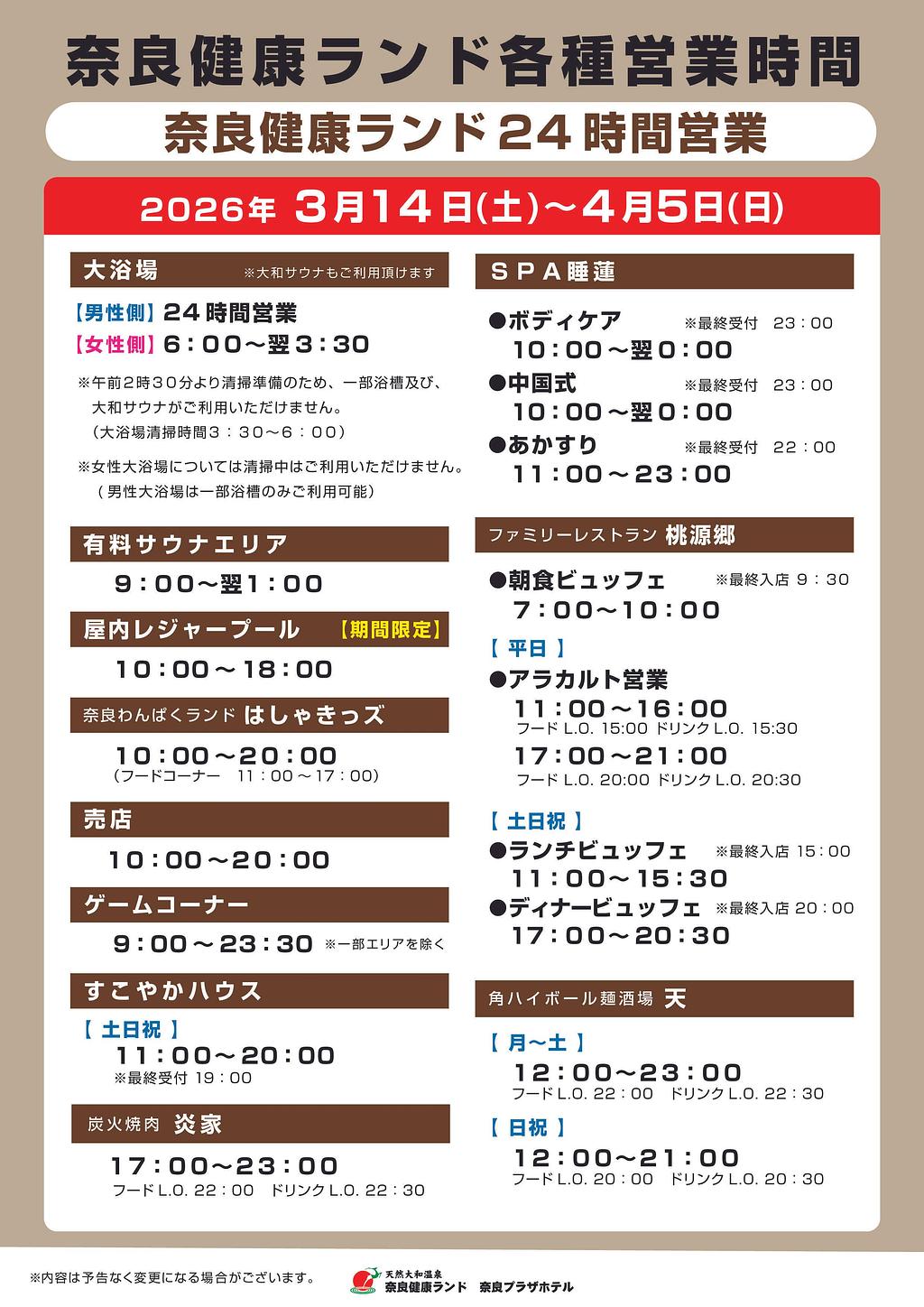 奈良健康ランド各種営業時間

奈良健康ランド24時間営業

2026年 3月14日(土)～4月5日(日)

大浴場 ※大和サウナもご利用頂けます

【男性側】24時間営業
【女性側】6：00～翌3：30

※午前2時30分より清掃準備のため、一部浴槽及び、大和サウナがご利用いただけません。
(大浴場清掃時間3：30～6：00)

※女性大浴場については清掃中はご利用いただけません。
(男性大浴場は一部浴槽のみご利用可能)

有料サウナエリア

9：00～翌1：00

屋内レジャープール 【期間限定】

10：00～18：00

奈良わんぱくランド はしゃきっズ

10：00～20：00
(フードコーナー 11：00～17：00)

売店

10：00～20：00

ゲームコーナー

9：00～23：30 ※一部エリアを除く

すこやかハウス

【土日祝】
11：00～20：00
※最終受付 19：00

炭火焼肉 炎家

17：00～23：00
フードL.O. 22：00 ドリンクL.O. 22：30

SPA睡蓮

●ボディケア ※最終受付 23：00
10：00～翌0：00
●中国式 ※最終受付 23：00
10：00～翌0：00
●あかすり ※最終受付 22：00
11：00～23：00

ファミリーレストラン 桃源郷

●朝食ビュッフェ ※最終入店 9：30
7：00～10：00

【平日】
●アラカルト営業
11：00～16：00
フードL.O. 15:00 ドリンクL.O. 15:30
17：00～21：00
フードL.O. 20:00 ドリンクL.O. 20:30

【土日祝】
●ランチビュッフェ ※最終入店 15：00
11：00～15：30
●ディナービュッフェ ※最終入店 20：00
17：00～20：30

角ハイボール麺酒場 天

【月～土】
12：00～23：00
フードL.O. 22：00 ドリンクL.O. 22：30

【日祝】
12：00～21：00
フードL.O. 20：00 ドリンクL.O. 20：30

※内容は予告なく変更になる場合がございます。

天然大和温泉
奈良健康ランド 奈良プラザホテル